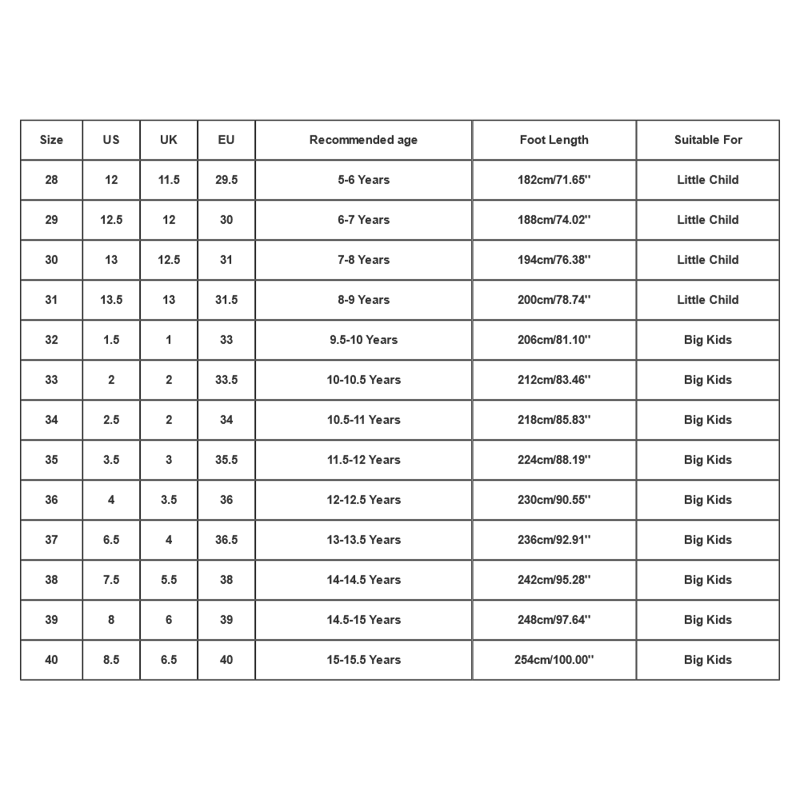 | Size | US | UK | EU | Recommended age | Foot Length | Suitable For |
|---|---|---|---|---|---|---|
| 28 | 12 | 11.5 | 29.5 | 5-6 Years | 182cm/71.65'' | Little Child |
| 29 | 12.5 | 12 | 30 | 6-7 Years | 188cm/74.02'' | Little Child |
| 30 | 13 | 12.5 | 31 | 7-8 Years | 194cm/76.38'' | Little Child |
| 31 | 13.5 | 13 | 31.5 | 8-9 Years | 200cm/78.74'' | Little Child |
| 32 | 1.5 | 1 | 33 | 9.5-10 Years | 206cm/81.10'' | Big Kids |
| 33 | 2 | 2 | 33.5 | 10-10.5 Years | 212cm/83.46'' | Big Kids |
| 34 | 2.5 | 2 | 34 | 10.5-11 Years | 218cm/85.83'' | Big Kids |
| 35 | 3.5 | 3 | 35.5 | 11.5-12 Years | 224cm/88.19'' | Big Kids |
| 36 | 4 | 3.5 | 36 | 12-12.5 Years | 230cm/90.55'' | Big Kids |
| 37 | 6.5 | 4 | 36.5 | 13-13.5 Years | 236cm/92.91'' | Big Kids |
| 38 | 7.5 | 5.5 | 38 | 14-14.5 Years | 242cm/95.28'' | Big Kids |
| 39 | 8 | 6 | 39 | 14.5-15 Years | 248cm/97.64'' | Big Kids |
| 40 | 8.5 | 6.5 | 40 | 15-15.5 Years | 254cm/100.00'' | Big Kids |